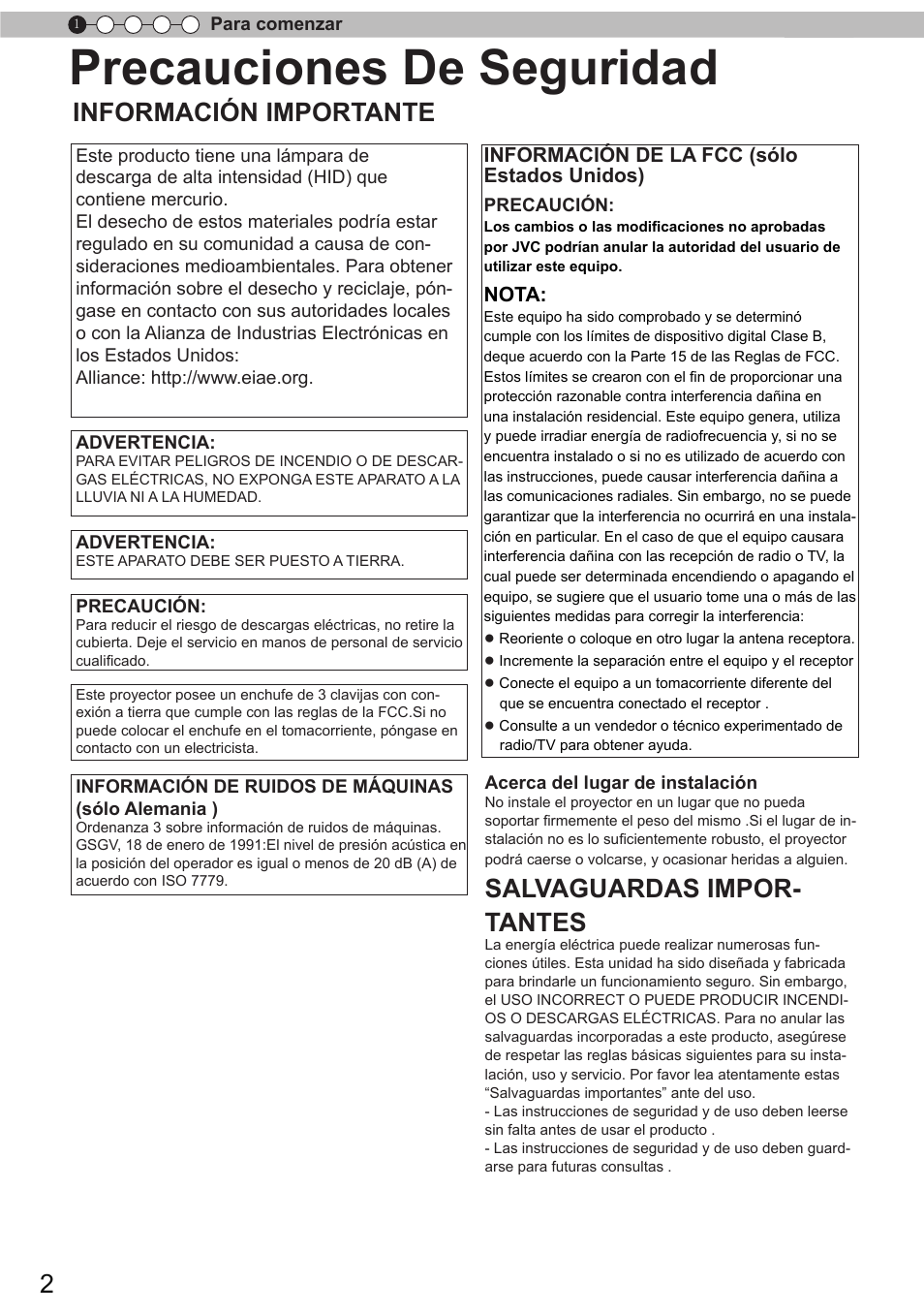 1 Para comenzar

Precauciones De Seguridad

INFORMACIÓN IMPORTANTE

Este producto tiene una lámpara de descarga de alta intensidad (HID) que contiene mercurio.
El desecho de estos materiales podría estar regulado en su comunidad a causa de consideraciones medioambientales. Para obtener información sobre el desecho y reciclaje, póngase en contacto con sus autoridades locales o con la Alianza de Industrias Electrónicas en los Estados Unidos:
Alliance: http://www.eiae.org.

ADVERTENCIA:
PARA EVITAR PELIGROS DE INCENDIO O DE DESCARGAS ELÉCTRICAS, NO EXPONGA ESTE APARATO A LA LLUVIA NI A LA HUMEDAD.

ADVERTENCIA:
ESTE APARATO DEBE SER PUESTO A TIERRA.

PRECAUCIÓN:
Para reducir el riesgo de descargas eléctricas, no retire la cubierta. Deje el servicio en manos de personal de servicio cualificado.

Este proyector posee un enchufe de 3 clavijas con conexión a tierra que cumple con las reglas de la FCC.Si no puede colocar el enchufe en el tomacorriente, póngase en contacto con un electricista.

INFORMACIÓN DE RUIDOS DE MÁQUINAS (sólo Alemania )
Ordenanza 3 sobre información de ruidos de máquinas. GSGV, 18 de enero de 1991:El nivel de presión acústica en la posición del operador es igual o menos de 20 dB (A) de acuerdo con ISO 7779.

INFORMACIÓN DE LA FCC (sólo Estados Unidos)
PRECAUCIÓN:
Los cambios o las modificaciones no aprobadas por JVC podrían anular la autoridad del usuario de utilizar este equipo.

NOTA:
Este equipo ha sido comprobado y se determinó cumple con los límites de dispositivo digital Clase B, deque acuerdo con la Parte 15 de las Reglas de FCC. Estos límites se crearon con el fin de proporcionar una protección razonable contra interferencia dañina en una instalación residencial. Este equipo genera, utiliza y puede irradiar energía de radiofrecuencia y, si no se encuentra instalado o si no es utilizado de acuerdo con las instrucciones, puede causar interferencia dañina a las comunicaciones radiales. Sin embargo, no se puede garantizar que la interferencia no ocurrirá en una instalación en particular. En el caso de que el equipo causara interferencia dañina con las recepción de radio o TV, la cual puede ser determinada encendiendo o apagando el equipo, se sugiere que el usuario tome una o más de las siguientes medidas para corregir la interferencia:
● Reoriente o coloque en otro lugar la antena receptora.
● Incremente la separación entre el equipo y el receptor
● Conecte el equipo a un tomacorriente diferente del que se encuentra conectado el receptor .
● Consulte a un vendedor o técnico experimentado de radio/TV para obtener ayuda.

Acerca del lugar de instalación
No instale el proyector en un lugar que no pueda soportar firmemente el peso del mismo .Si el lugar de instalación no es lo suficientemente robusto, el proyector podrá caerse o volcarse, y ocasionar heridas a alguien.

SALVAGUARDAS IMPORTANTES
La energía eléctrica puede realizar numerosas funciones útiles. Esta unidad ha sido diseñada y fabricada para brindarle un funcionamiento seguro. Sin embargo, el USO INCORRECT O PUEDE PRODUCIR INCENDIOS O DESCARGAS ELÉCTRICAS. Para no anular las salvaguardas incorporadas a este producto, asegúrese de respetar las reglas básicas siguientes para su instalación, uso y servicio. Por favor lea atentamente estas “Salvaguardas importantes” ante del uso.
- Las instrucciones de seguridad y de uso deben leerse sin falta antes de usar el producto .
- Las instrucciones de seguridad y de uso deben guardarse para futuras consultas .

2